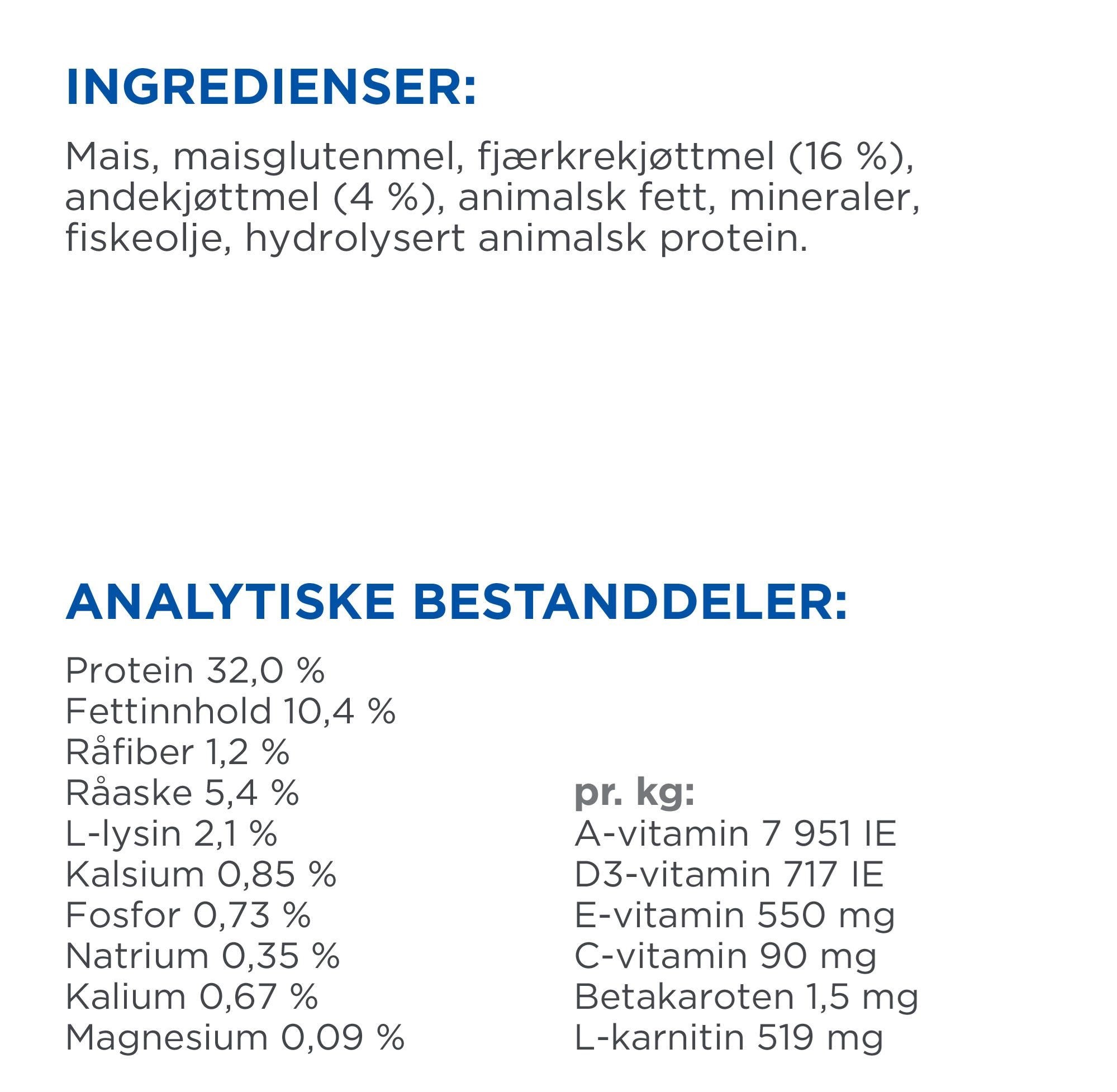 INGREDIENSER:

Mais, maisglutenmel, fjærkrekjøttmel (16 %), andekjøttmel (4 %), animalsk fett, mineraler, fiskeolje, hydrolysert animalsk protein.

ANALYTISKE BESTANDDELER:

Protein 32,0 %
Fettinnhold 10,4 %
Råfiber 1,2 %
Råaske 5,4 %
L-lysin 2,1 %
Kalsium 0,85 %
Fosfor 0,73 %
Natrium 0,35 %
Kalium 0,67 %
Magnesium 0,09 %

pr. kg:
A-vitamin 7 951 IE
D3-vitamin 717 IE
E-vitamin 550 mg
C-vitamin 90 mg
Betakaroten 1,5 mg
L-karnitin 519 mg